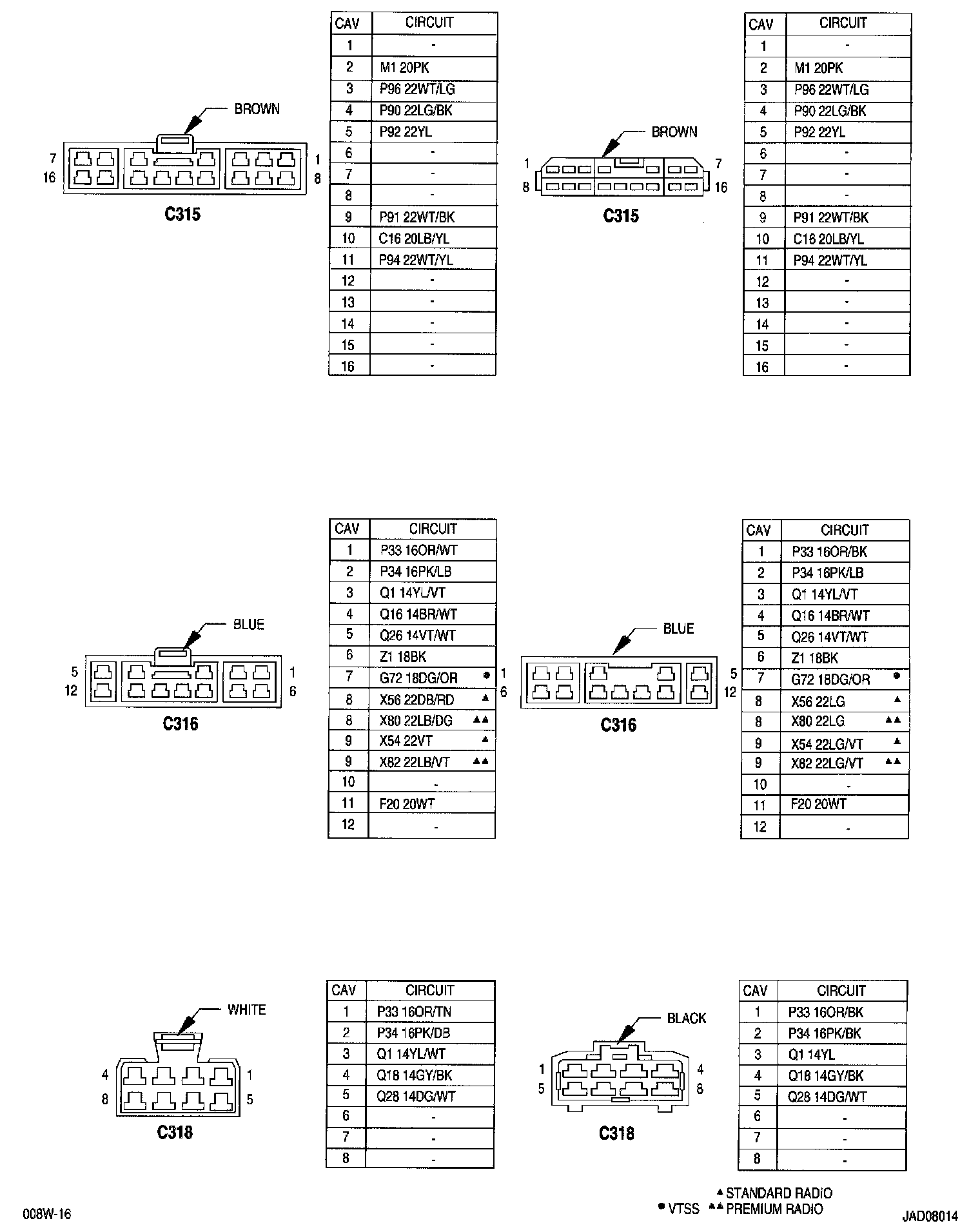 BROWN

7
16
1
8

C315

| CAV | CIRCUIT |
|---|---|
| 1 | - |
| 2 | M1 20PK |
| 3 | P96 22WT/LG |
| 4 | P90 22LG/BK |
| 5 | P92 22YL |
| 6 | - |
| 7 | - |
| 8 | - |
| 9 | P91 22WT/BK |
| 10 | C16 20LB/YL |
| 11 | P94 22WT/YL |
| 12 | - |
| 13 | - |
| 14 | - |
| 15 | - |
| 16 | - |

BROWN

1
8
7
16

C315

| CAV | CIRCUIT |
|---|---|
| 1 | - |
| 2 | M1 20PK |
| 3 | P96 22WT/LG |
| 4 | P90 22LG/BK |
| 5 | P92 22YL |
| 6 | - |
| 7 | - |
| 8 | - |
| 9 | P91 22WT/BK |
| 10 | C16 20LB/YL |
| 11 | P94 22WT/YL |
| 12 | - |
| 13 | - |
| 14 | - |
| 15 | - |
| 16 | - |

BLUE

5
12
1
6

C316

| CAV | CIRCUIT |
|---|---|
| 1 | P33 16OR/WT |
| 2 | P34 16PK/LB |
| 3 | Q1 14YL/VT |
| 4 | Q16 14BR/WT |
| 5 | Q26 14VT/WT |
| 6 | Z1 18BK |
| 7 | G72 18DG/OR ● |
| 8 | X56 22DB/RD ▲ |
| 8 | X80 22LB/DG ▲▲ |
| 9 | X54 22VT ▲ |
| 9 | X82 22LB/VT ▲▲ |
| 10 | - |
| 11 | F20 20WT |
| 12 | - |

BLUE

1
6
5
12

C316

| CAV | CIRCUIT |
|---|---|
| 1 | P33 16OR/BK |
| 2 | P34 16PK/LB |
| 3 | Q1 14YL/VT |
| 4 | Q16 14BR/WT |
| 5 | Q26 14VT/WT |
| 6 | Z1 18BK |
| 7 | G72 18DG/OR ● |
| 8 | X56 22LG ▲ |
| 8 | X80 22LG ▲▲ |
| 9 | X54 22LG/VT ▲ |
| 9 | X82 22LG/VT ▲▲ |
| 10 | - |
| 11 | F20 20WT |
| 12 | - |

WHITE

4
8
1
5

C318

| CAV | CIRCUIT |
|---|---|
| 1 | P33 16OR/TN |
| 2 | P34 16PK/DB |
| 3 | Q1 14YL/WT |
| 4 | Q18 14GY/BK |
| 5 | Q28 14DG/WT |
| 6 | - |
| 7 | - |
| 8 | - |

BLACK

1
5
4
8

C318

| CAV | CIRCUIT |
|---|---|
| 1 | P33 16OR/BK |
| 2 | P34 16PK/BK |
| 3 | Q1 14YL |
| 4 | Q18 14GY/BK |
| 5 | Q28 14DG/WT |
| 6 | - |
| 7 | - |
| 8 | - |

▲ STANDARD RADIO
● VTSS ▲▲ PREMIUM RADIO

008W-16
JAD08014